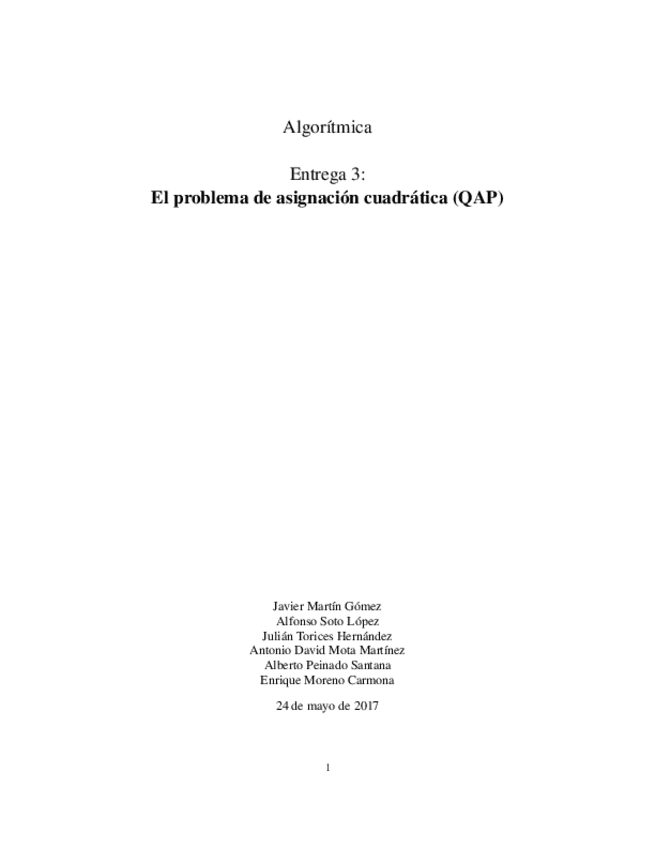 Algorítmica

Entrega 3:
El problema de asignación cuadrática (QAP)

Javier Martín Gómez
Alfonso Soto López
Julián Torices Hernández
Antonio David Mota Martínez
Alberto Peinado Santana
Enrique Moreno Carmona

24 de mayo de 2017

1